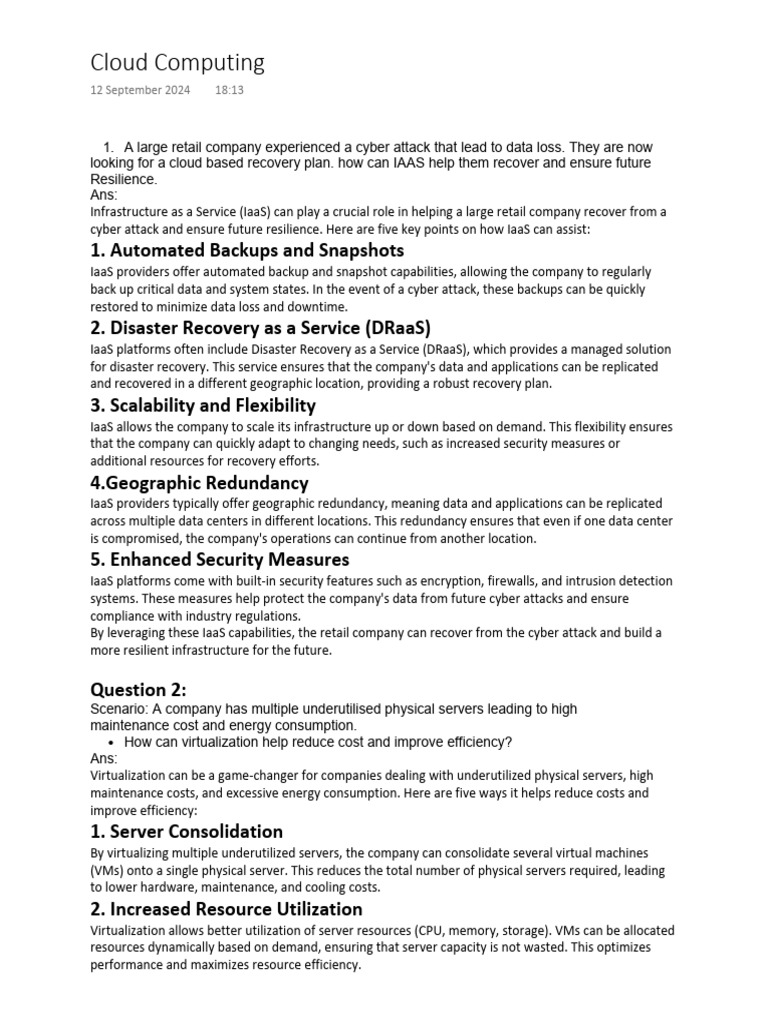 Cloud Computing

12 September 2024 18:13

1. A large retail company experienced a cyber attack that lead to data loss. They are now looking for a cloud based recovery plan. how can IAAS help them recover and ensure future Resilience.
Ans:
Infrastructure as a Service (IaaS) can play a crucial role in helping a large retail company recover from a cyber attack and ensure future resilience. Here are five key points on how IaaS can assist:

1. Automated Backups and Snapshots
IaaS providers offer automated backup and snapshot capabilities, allowing the company to regularly back up critical data and system states. In the event of a cyber attack, these backups can be quickly restored to minimize data loss and downtime.

2. Disaster Recovery as a Service (DRaaS)
IaaS platforms often include Disaster Recovery as a Service (DRaaS), which provides a managed solution for disaster recovery. This service ensures that the company's data and applications can be replicated and recovered in a different geographic location, providing a robust recovery plan.

3. Scalability and Flexibility
IaaS allows the company to scale its infrastructure up or down based on demand. This flexibility ensures that the company can quickly adapt to changing needs, such as increased security measures or additional resources for recovery efforts.

4.Geographic Redundancy
IaaS providers typically offer geographic redundancy, meaning data and applications can be replicated across multiple data centers in different locations. This redundancy ensures that even if one data center is compromised, the company's operations can continue from another location.

5. Enhanced Security Measures
IaaS platforms come with built-in security features such as encryption, firewalls, and intrusion detection systems. These measures help protect the company's data from future cyber attacks and ensure compliance with industry regulations.
By leveraging these IaaS capabilities, the retail company can recover from the cyber attack and build a more resilient infrastructure for the future.

Question 2:
Scenario: A company has multiple underutilised physical servers leading to high maintenance cost and energy consumption.
• How can virtualization help reduce cost and improve efficiency?
Ans:
Virtualization can be a game-changer for companies dealing with underutilized physical servers, high maintenance costs, and excessive energy consumption. Here are five ways it helps reduce costs and improve efficiency:

1. Server Consolidation
By virtualizing multiple underutilized servers, the company can consolidate several virtual machines (VMs) onto a single physical server. This reduces the total number of physical servers required, leading to lower hardware, maintenance, and cooling costs.

2. Increased Resource Utilization
Virtualization allows better utilization of server resources (CPU, memory, storage). VMs can be allocated resources dynamically based on demand, ensuring that server capacity is not wasted. This optimizes performance and maximizes resource efficiency.